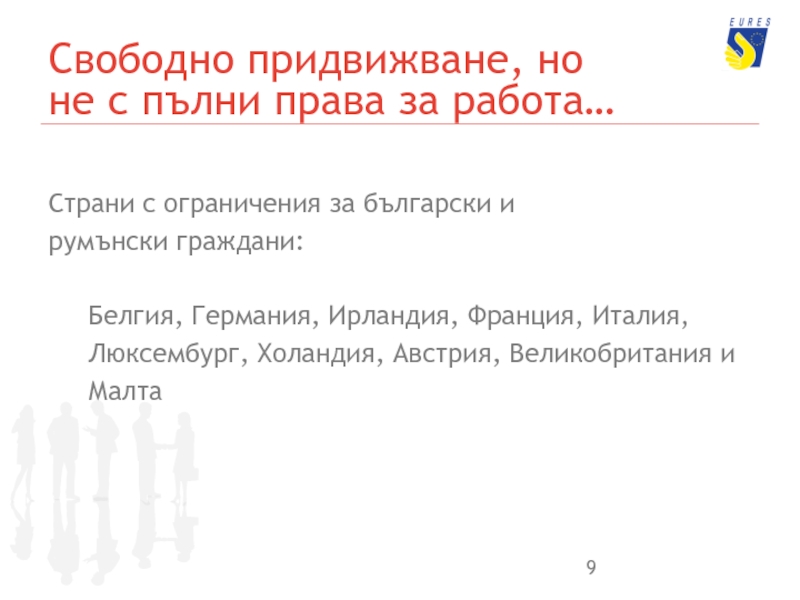 EURES

Свободно придвижване, но не с пълни права за работа…

Страни с ограничения за български и румънски граждани:

Белгия, Германия, Ирландия, Франция, Италия, Люксембург, Холандия, Австрия, Великобритания и Малта

9